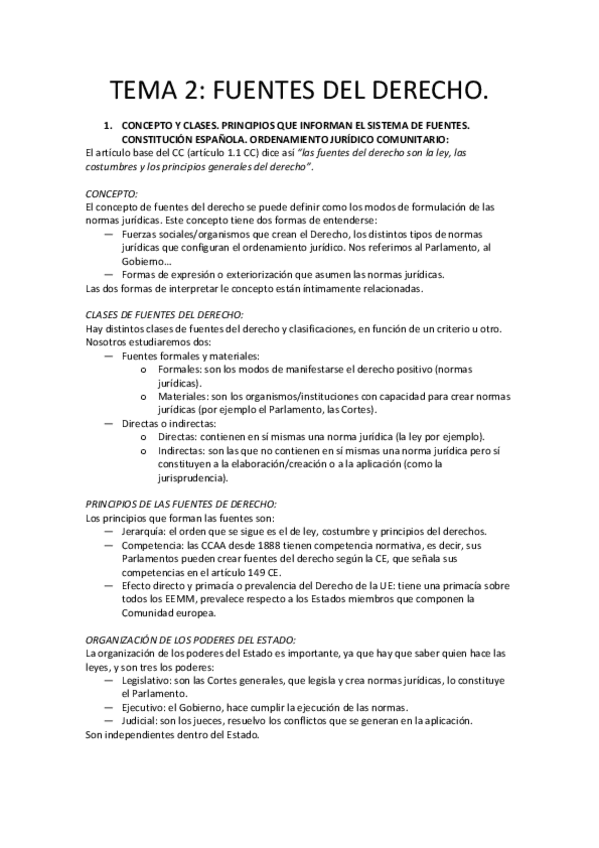 TEMA 2: FUENTES DEL DERECHO.

1. CONCEPTO Y CLASES. PRINCIPIOS QUE INFORMAN EL SISTEMA DE FUENTES. CONSTITUCIÓN ESPAÑOLA. ORDENAMIENTO JURÍDICO COMUNITARIO:

El artículo base del CC (artículo 1.1 CC) dice así "las fuentes del derecho son la ley, las costumbres y los principios generales del derecho".

CONCEPTO:
El concepto de fuentes del derecho se puede definir como los modos de formulación de las normas jurídicas. Este concepto tiene dos formas de entenderse:
— Fuerzas sociales/organismos que crean el Derecho, los distintos tipos de normas jurídicas que configuran el ordenamiento jurídico. Nos referimos al Parlamento, al Gobierno…
— Formas de expresión o exteriorización que asumen las normas jurídicas.
Las dos formas de interpretar le concepto están íntimamente relacionadas.

CLASES DE FUENTES DEL DERECHO:
Hay distintos clases de fuentes del derecho y clasificaciones, en función de un criterio u otro. Nosotros estudiaremos dos:
— Fuentes formales y materiales:
o Formales: son los modos de manifestarse el derecho positivo (normas jurídicas).
o Materiales: son los organismos/instituciones con capacidad para crear normas jurídicas (por ejemplo el Parlamento, las Cortes).
— Directas o indirectas:
o Directas: contienen en sí mismas una norma jurídica (la ley por ejemplo).
o Indirectas: son las que no contienen en sí mismas una norma jurídica pero sí constituyen a la elaboración/creación o a la aplicación (como la jurisprudencia).

PRINCIPIOS DE LAS FUENTES DE DERECHO:
Los principios que forman las fuentes son:
— Jerarquía: el orden que se sigue es el de ley, costumbre y principios del derechos.
— Competencia: las CCAA desde 1888 tienen competencia normativa, es decir, sus Parlamentos pueden crear fuentes del derecho según la CE, que señala sus competencias en el artículo 149 CE.
— Efecto directo y primacía o prevalencia del Derecho de la UE: tiene una primacía sobre todos los EEMM, prevalece respecto a los Estados miembros que componen la Comunidad europea.

ORGANIZACIÓN DE LOS PODERES DEL ESTADO:
La organización de los poderes del Estado es importante, ya que hay que saber quien hace las leyes, y son tres los poderes:
— Legislativo: son las Cortes generales, que legisla y crea normas jurídicas, lo constituye el Parlamento.
— Ejecutivo: el Gobierno, hace cumplir la ejecución de las normas.
— Judicial: son los jueces, resuelvo los conflictos que se generan en la aplicación.
Son independientes dentro del Estado.